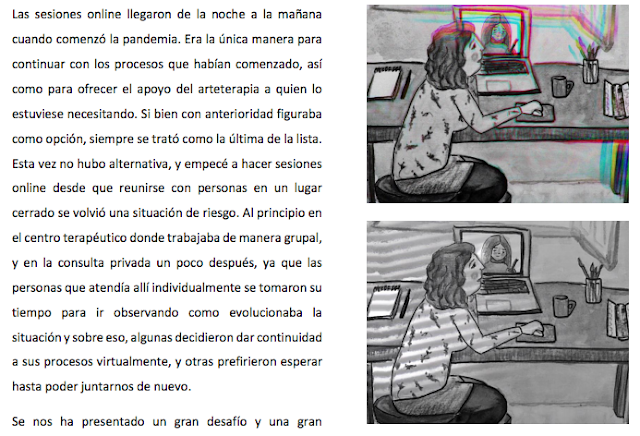 Las sesiones online llegaron de la noche a la mañana cuando comenzó la pandemia. Era la única manera para continuar con los procesos que habían comenzado, así como para ofrecer el apoyo del arteterapia a quien lo estuviese necesitando. Si bien con anterioridad figuraba como opción, siempre se trató como la última de la lista. Esta vez no hubo alternativa, y empecé a hacer sesiones online desde que reunirse con personas en un lugar cerrado se volvió una situación de riesgo. Al principio en el centro terapéutico donde trabajaba de manera grupal, y en la consulta privada un poco después, ya que las personas que atendía allí individualmente se tomaron su tiempo para ir observando como evolucionaba la situación y sobre eso, algunas decidieron dar continuidad a sus procesos virtualmente, y otras prefirieron esperar hasta poder juntarnos de nuevo.

Se nos ha presentado un gran desafío y una gran